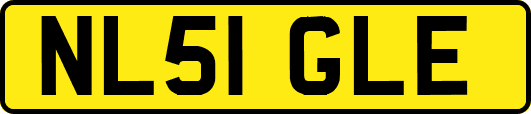 NL51 GLE